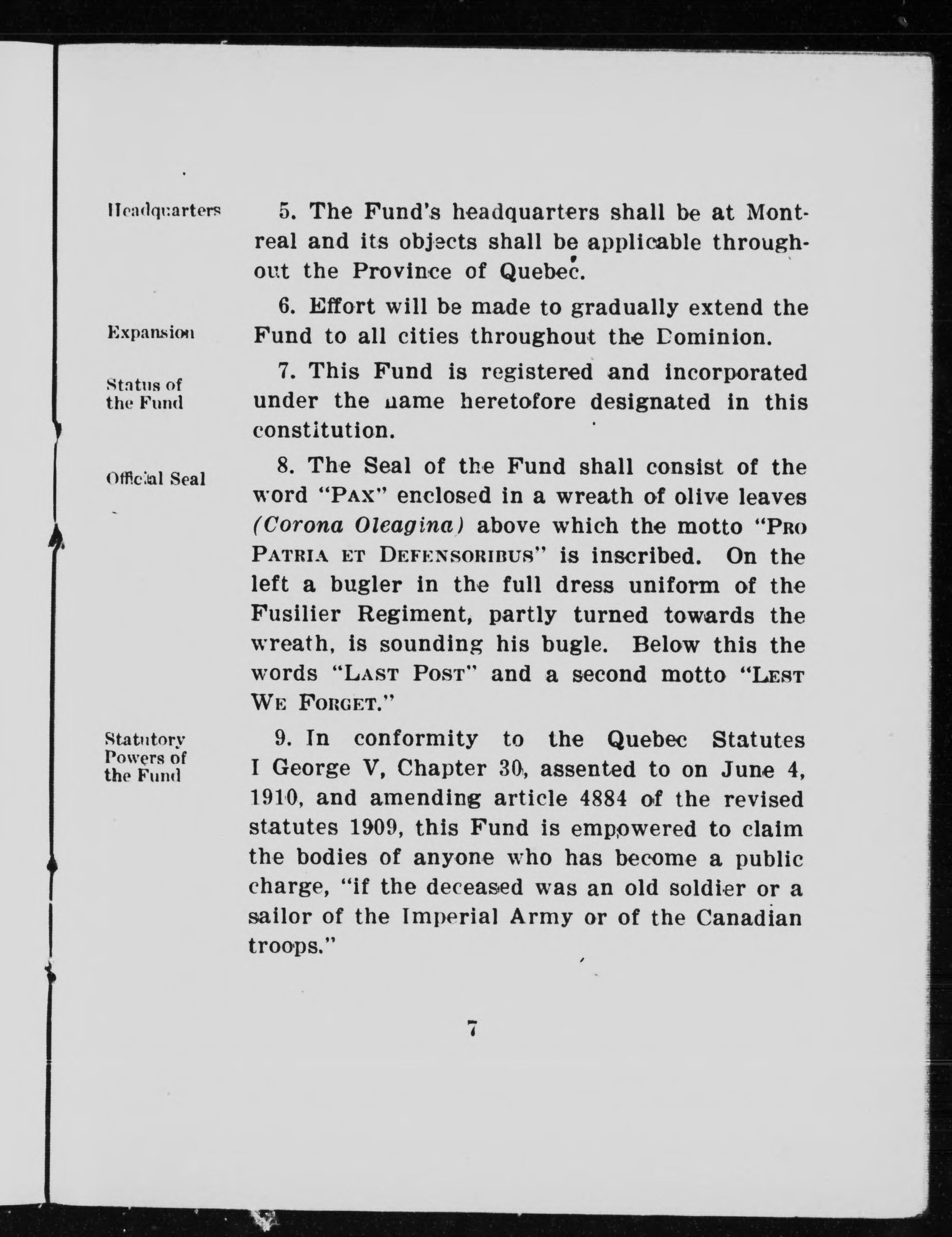 Headquarters

5. The Fund's headquarters shall be at Montreal and its objects shall be applicable throughout the Province of Quebec.

Expansion

6. Effort will be made to gradually extend the Fund to all cities throughout the Dominion.

Status of the Fund

7. This Fund is registered and incorporated under the name heretofore designated in this constitution.

Official Seal

8. The Seal of the Fund shall consist of the word "PAX" enclosed in a wreath of olive leaves (Corona Oleagina) above which the motto "PRO PATRIA ET DEFENSORIBUS" is inscribed. On the left a bugler in the full dress uniform of the Fusilier Regiment, partly turned towards the wreath, is sounding his bugle. Below this the words "LAST POST" and a second motto "LEST WE FORGET."

Statutory Powers of the Fund

9. In conformity to the Quebec Statutes I George V, Chapter 30, assented to on June 4, 1910, and amending article 4884 of the revised statutes 1909, this Fund is empowered to claim the bodies of anyone who has become a public charge, "if the deceased was an old soldier or a sailor of the Imperial Army or of the Canadian troops."

7